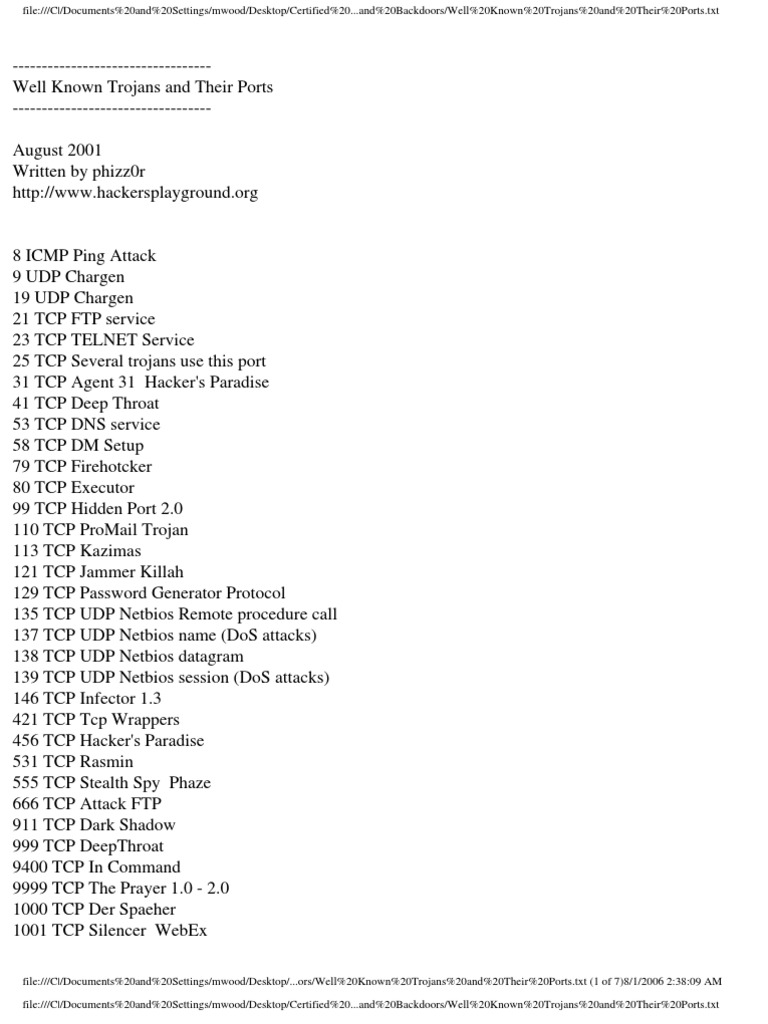 file:///C|/Documents%20and%20Settings/mwood/Desktop/Certified%20...and%20Backdoors/Well%20Known%20Trojans%20and%20Their%20Ports.txt

----------------------------------
Well Known Trojans and Their Ports
----------------------------------

August 2001
Written by phizz0r
http://www.hackersplayground.org

8 ICMP Ping Attack
9 UDP Chargen
19 UDP Chargen
21 TCP FTP service
23 TCP TELNET Service
25 TCP Several trojans use this port
31 TCP Agent 31 Hacker's Paradise
41 TCP Deep Throat
53 TCP DNS service
58 TCP DM Setup
79 TCP Firehotcker
80 TCP Executor
99 TCP Hidden Port 2.0
110 TCP ProMail Trojan
113 TCP Kazimas
121 TCP Jammer Killah
129 TCP Password Generator Protocol
135 TCP UDP Netbios Remote procedure call
137 TCP UDP Netbios name (DoS attacks)
138 TCP UDP Netbios datagram
139 TCP UDP Netbios session (DoS attacks)
146 TCP Infector 1.3
421 TCP Tcp Wrappers
456 TCP Hacker's Paradise
531 TCP Rasmin
555 TCP Stealth Spy Phaze
666 TCP Attack FTP
911 TCP Dark Shadow
999 TCP DeepThroat
9400 TCP In Command
9999 TCP The Prayer 1.0 - 2.0
1000 TCP Der Spaeher
1001 TCP Silencer WebEx

file:///C|/Documents%20and%20Settings/mwood/Desktop/...ors/Well%20Known%20Trojans%20and%20Their%20Ports.txt (1 of 7)8/1/2006 2:38:09 AM

file:///C|/Documents%20and%20Settings/mwood/Desktop/Certified%20...and%20Backdoors/Well%20Known%20Trojans%20and%20Their%20Ports.txt